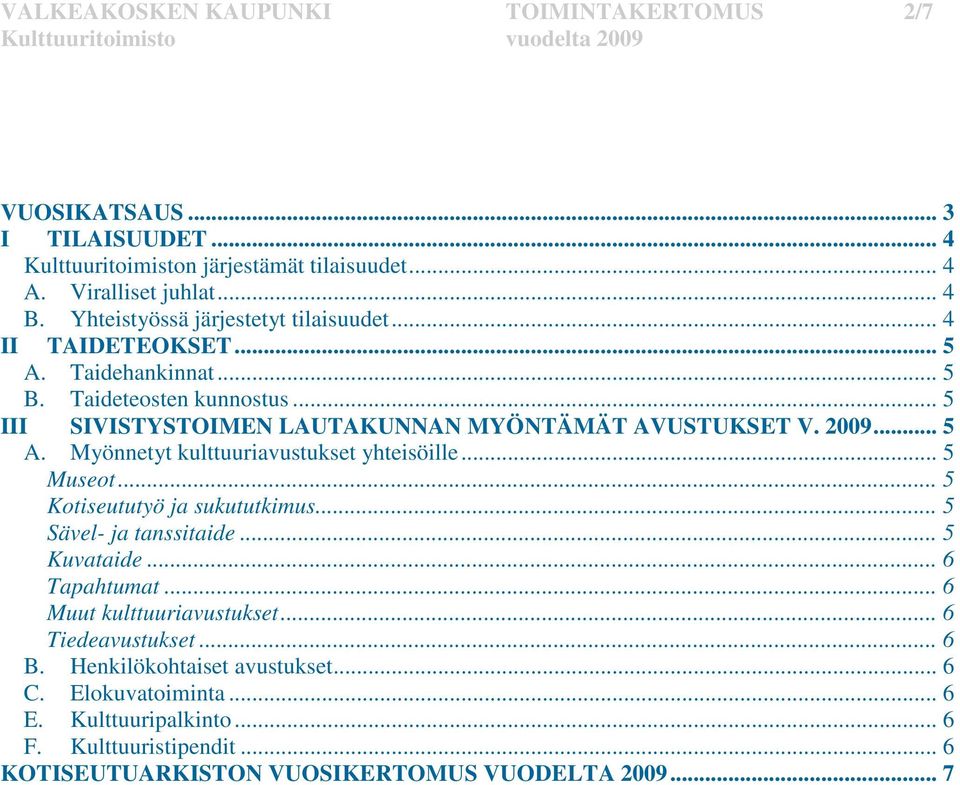 VALKEAKOSKEN KAUPUNKI TOIMINTAKERTOMUS 2/7
Kulttuuritoimisto vuodelta 2009

VUOSIKATSAUS ... 3
I TILAISUUDET ... 4
Kulttuuritoimiston järjestämät tilaisuudet ... 4
A. Viralliset juhlat ... 4
B. Yhteistyössä järjestetyt tilaisuudet ... 4
II TAIDETEOKSET ... 5
A. Taidehankinnat ... 5
B. Taideteosten kunnostus ... 5
III SIVISTYSTOIMEN LAUTAKUNNAN MYÖNTÄMÄT AVUSTUKSET V. 2009 ... 5
A. Myönnetyt kulttuuriavustukset yhteisöille ... 5
Museot ... 5
Kotiseututyö ja sukututkimus ... 5
Sävel- ja tanssitaide ... 5
Kuvataide ... 6
Tapahtumat ... 6
Muut kulttuuriavustukset ... 6
Tiedeavustukset ... 6
B. Henkilökohtaiset avustukset ... 6
C. Elokuvatoiminta ... 6
E. Kulttuuripalkinto ... 6
F. Kulttuuristipendit ... 6
KOTISEUTUARKISTON VUOSIKERTOMUS VUODELTA 2009 ... 7